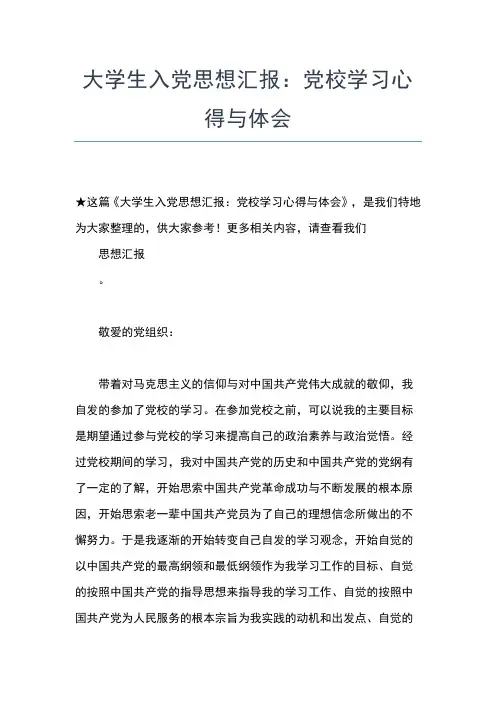 大学生入党思想汇报：党校学习心得与体会

★这篇《大学生入党思想汇报：党校学习心得与体会》，是我们特地为大家整理的，供大家参考！更多相关内容，请查看我们

思想汇报

。

敬爱的党组织：

带着对马克思主义的信仰与对中国共产党伟大成就的敬仰，我自发的参加了党校的学习。在参加党校之前，可以说我的主要目标是期望通过参与党校的学习来提高自己的政治素养与政治觉悟。经过党校期间的学习，我对中国共产党的历史和中国共产党的党纲有了一定的了解，开始思索中国共产党革命成功与不断发展的根本原因，开始思索老一辈中国共产党员为了自己的理想信念所做出的不懈努力。于是我逐渐的开始转变自己自发的学习观念，开始自觉的以中国共产党的最高纲领和最低纲领作为我学习工作的目标、自觉的按照中国共产党的指导思想来指导我的学习工作、自觉的按照中国共产党为人民服务的根本宗旨为我实践的动机和出发点、自觉的